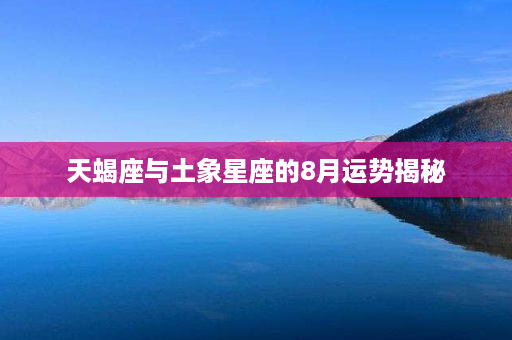 天蝎座与土象星座的8月运势揭秘